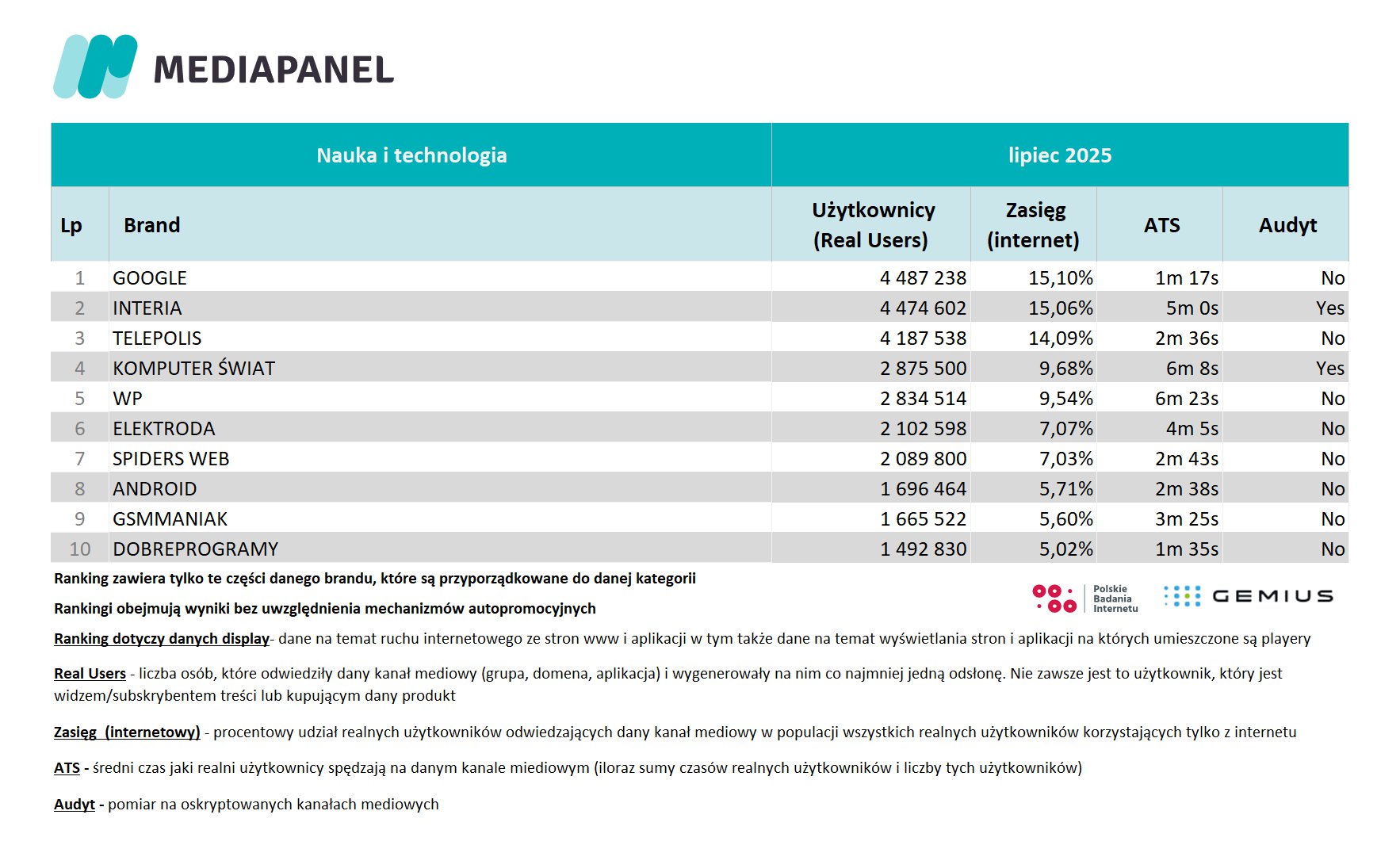 MEDIAPANEL

| Nauka i technologia | | lipiec 2025 | | | |
|---|---|---|---|---|---|
| Lp | Brand | Użytkownicy (Real Users) | Zasięg (internet) | ATS | Audyt |
| 1 | GOOGLE | 4 487 238 | 15,10% | 1m 17s | No |
| 2 | INTERIA | 4 474 602 | 15,06% | 5m 0s | Yes |
| 3 | TELEPOLIS | 4 187 538 | 14,09% | 2m 36s | No |
| 4 | KOMPUTER ŚWIAT | 2 875 500 | 9,68% | 6m 8s | Yes |
| 5 | WP | 2 834 514 | 9,54% | 6m 23s | No |
| 6 | ELEKTRODA | 2 102 598 | 7,07% | 4m 5s | No |
| 7 | SPIDERS WEB | 2 089 800 | 7,03% | 2m 43s | No |
| 8 | ANDROID | 1 696 464 | 5,71% | 2m 38s | No |
| 9 | GSMMANIAK | 1 665 522 | 5,60% | 3m 25s | No |
| 10 | DOBREPROGRAMY | 1 492 830 | 5,02% | 1m 35s | No |

Ranking zawiera tylko te części danego brandu, które są przyporządkowane do danej kategorii

Rankingi obejmują wyniki bez uwzględnienia mechanizmów autopromocyjnych

Polskie Badania Internetu GEMIUS

Ranking dotyczy danych display- dane na temat ruchu internetowego ze stron www i aplikacji w tym także dane na temat wyświetlania stron i aplikacji na których umieszczone są playery

Real Users - liczba osób, które odwiedziły dany kanał mediowy (grupa, domena, aplikacja) i wygenerowały na nim co najmniej jedną odsłonę. Nie zawsze jest to użytkownik, który jest widzem/subskrybentem treści lub kupującym dany produkt

Zasięg (internetowy) - procentowy udział realnych użytkowników odwiedzających dany kanał mediowy w populacji wszystkich realnych użytkowników korzystających tylko z internetu

ATS - średni czas jaki realni użytkownicy spędzają na danym kanale miediowym (iloraz sumy czasów realnych użytkowników i liczby tych użytkowników)

Audyt - pomiar na oskryptowanych kanałach mediowych